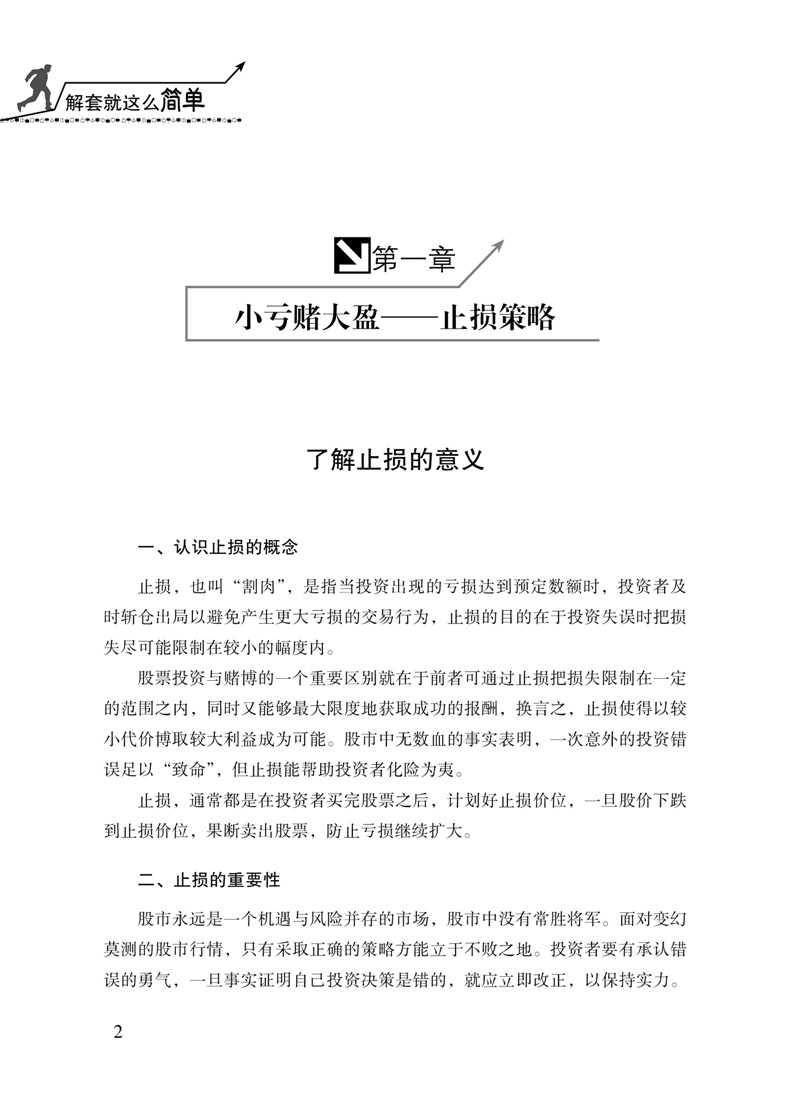 解套就这么简单

第一章

小亏赌大盈——止损策略

了解止损的意义

一、认识止损的概念

止损，也叫“割肉”，是指当投资出现的亏损达到预定数额时，投资者及时斩仓出局以避免产生更大亏损的交易行为，止损的目的在于投资失误时把损失尽可能限制在较小的幅度内。

股票投资与赌博的一个重要区别就在于前者可通过止损把损失限制在一定的范围之内，同时又能够最大限度地获取成功的报酬，换言之，止损使得以较小代价博取较大利益成为可能。股市中无数血的事实表明，一次意外的投资错误足以“致命”，但止损能帮助投资者化险为夷。

止损，通常都是在投资者买完股票之后，计划好止损价位，一旦股价下跌到止损价位，果断卖出股票，防止亏损继续扩大。

二、止损的重要性

股市永远是一个机遇与风险并存的市场，股市中没有常胜将军。面对变幻莫测的股市行情，只有采取正确的策略方能立于不败之地。投资者要有承认错误的勇气，一旦事实证明自己投资决策是错的，就应立即改正，以保持实力。

2